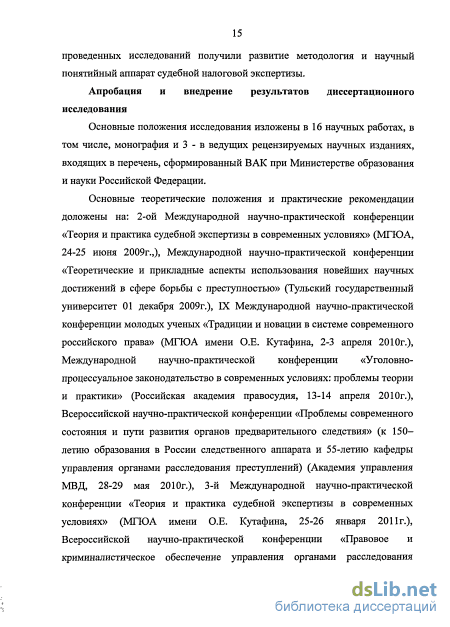 15

проведенных исследований получили развитие методология и научный понятийный аппарат судебной налоговой экспертизы.

Апробация и внедрение результатов диссертационного исследования

Основные положения исследования изложены в 16 научных работах, в том числе, монография и 3 - в ведущих рецензируемых научных изданиях, входящих в перечень, сформированный ВАК при Министерстве образования и науки Российской Федерации.

Основные теоретические положения и практические рекомендации доложены на: 2-ой Международной научно-практической конференции «Теория и практика судебной экспертизы в современных условиях» (МГЮА, 24-25 июня 2009г.,), Международной научно-практической конференции «Теоретические и прикладные аспекты использования новейших научных достижений в сфере борьбы с преступностью» (Тульский государственный университет 01 декабря 2009г.), IX Международной научно-практической конференции молодых ученых «Традиции и новации в системе современного российского права» (МГЮА имени О.Е. Кутафина, 2-3 апреля 2010г.), Международной научно-практической конференции «Уголовно-процессуальное законодательство в современных условиях: проблемы теории и практики» (Российская академия правосудия, 13-14 апреля 2010г.), Всероссийской научно-практической конференции «Проблемы современного состояния и пути развития органов предварительного следствия» (к 150–летию образования в России следственного аппарата и 55-летию кафедры управления органами расследования преступлений) (Академия управления МВД, 28-29 мая 2010г.), 3-й Международной научно-практической конференции «Теория и практика судебной экспертизы в современных условиях» (МГЮА имени О.Е. Кутафина, 25-26 января 2011г.), Всероссийской научно-практической конференции «Правовое и криминалистическое обеспечение управления органами расследования

dsLib.net
библиотека диссертаций